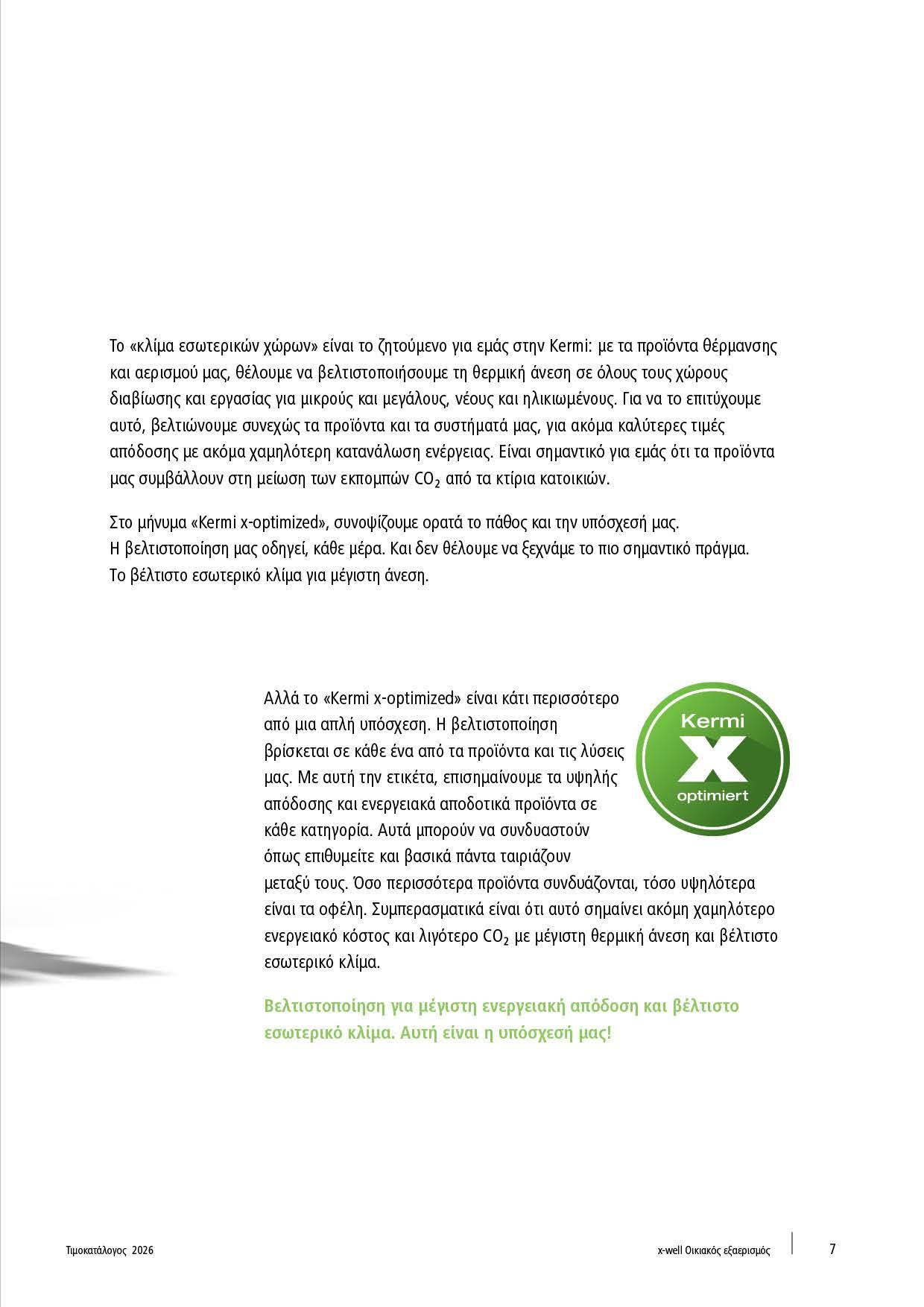 Το «κλίμα εσωτερικών χώρων» είναι το ζητούμενο για εμάς στην Kermi: με τα προϊόντα θέρμανσης και αερισμού μας, θέλουμε να βελτιστοποιήσουμε τη θερμική άνεση σε όλους τους χώρους διαβίωσης και εργασίας για μικρούς και μεγάλους, νέους και ηλικιωμένους. Για να το επιτύχουμε αυτό, βελτιώνουμε συνεχώς τα προϊόντα και τα συστήματά μας, για ακόμα καλύτερες τιμές απόδοσης με ακόμα χαμηλότερη κατανάλωση ενέργειας. Είναι σημαντικό για εμάς ότι τα προϊόντα μας συμβάλλουν στη μείωση των εκπομπών $CO_2$ από τα κτίρια κατοικιών.

Στο μήνυμα «Kermi x-optimized», συνοψίζουμε ορατά το πάθος και την υπόσχεσή μας.
Η βελτιστοποίηση μας οδηγεί, κάθε μέρα. Και δεν θέλουμε να ξεχνάμε το πιο σημαντικό πράγμα.
Το βέλτιστο εσωτερικό κλίμα για μέγιστη άνεση.

Αλλά το «Kermi x-optimized» είναι κάτι περισσότερο από μια απλή υπόσχεση. Η βελτιστοποίηση βρίσκεται σε κάθε ένα από τα προϊόντα και τις λύσεις μας. Με αυτή την ετικέτα, επισημαίνουμε τα υψηλής απόδοσης και ενεργειακά αποδοτικά προϊόντα σε κάθε κατηγορία. Αυτά μπορούν να συνδυαστούν όπως επιθυμείτε και βασικά πάντα ταιριάζουν μεταξύ τους. Όσο περισσότερα προϊόντα συνδυάζονται, τόσο υψηλότερα είναι τα οφέλη. Συμπερασματικά είναι ότι αυτό σημαίνει ακόμη χαμηλότερο ενεργειακό κόστος και λιγότερο $CO_2$ με μέγιστη θερμική άνεση και βέλτιστο εσωτερικό κλίμα.

Kermi
X
optimiert

Βελτιστοποίηση για μέγιστη ενεργειακή απόδοση και βέλτιστο εσωτερικό κλίμα. Αυτή είναι η υπόσχεσή μας!

Τιμοκατάλογος 2026
x-well Οικιακός εξαερισμός
7